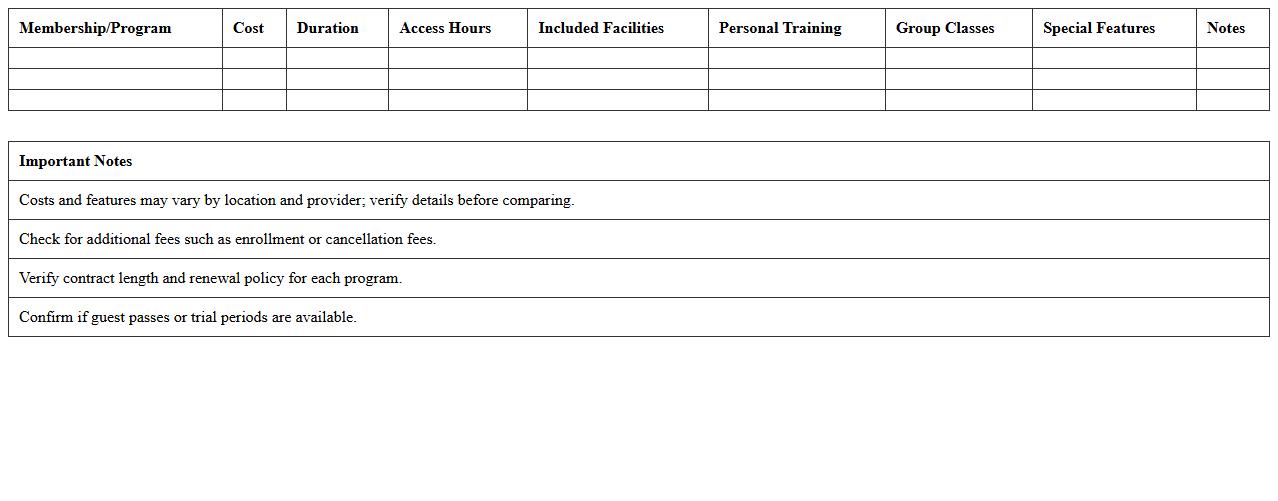 | Membership/Program | Cost | Duration | Access Hours | Included Facilities | Personal Training | Group Classes | Special Features | Notes |
|---|---|---|---|---|---|---|---|---|
| | | | | | | | | |
| | | | | | | | | |
| | | | | | | | | |

| Important Notes |
|---|
| Costs and features may vary by location and provider; verify details before comparing. |
| Check for additional fees such as enrollment or cancellation fees. |
| Verify contract length and renewal policy for each program. |
| Confirm if guest passes or trial periods are available. |